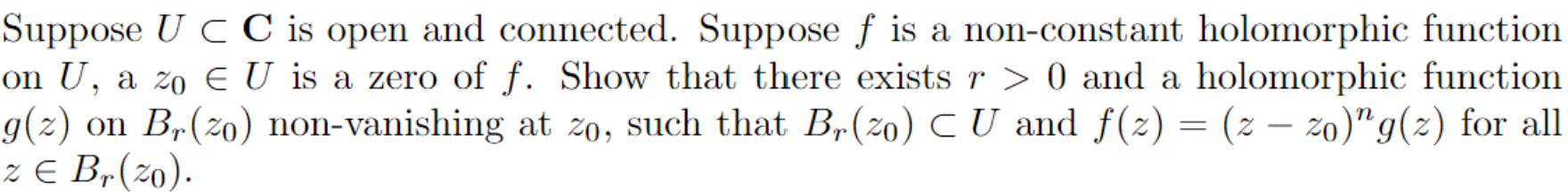 Suppose $U \subset \mathbf{C}$ is open and connected. Suppose $f$ is a non-constant holomorphic function on $U$, a $z_0 \in U$ is a zero of $f$. Show that there exists $r > 0$ and a holomorphic function $g(z)$ on $B_r(z_0)$ non-vanishing at $z_0$, such that $B_r(z_0) \subset U$ and $f(z) = (z - z_0)^n g(z)$ for all $z \in B_r(z_0)$.